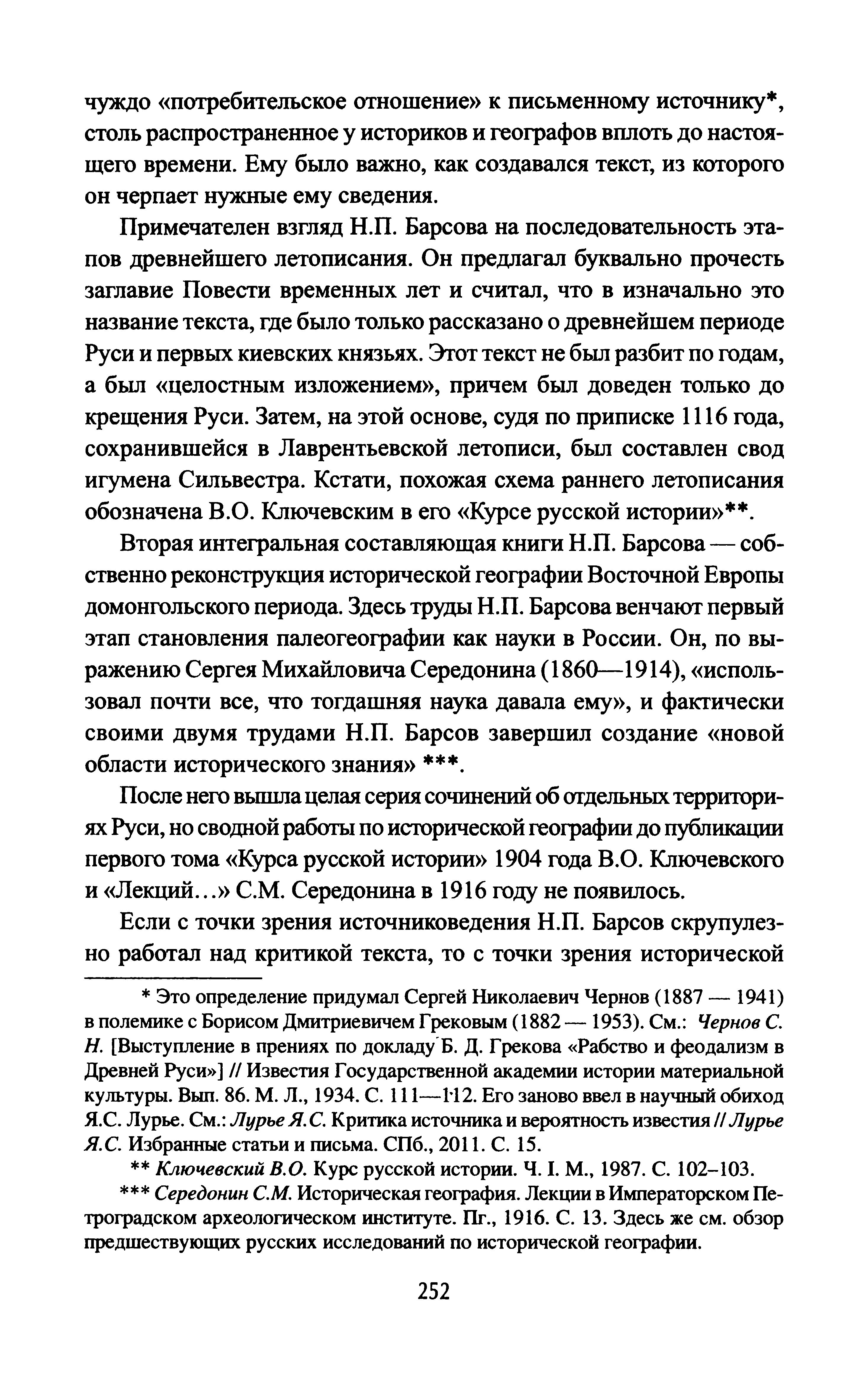 чуждо «потребительское отношение» к письменному источнику*, столь распространенное у историков и географов вплоть до настоящего времени. Ему было важно, как создавался текст, из которого он черпает нужные ему сведения.

Примечателен взгляд Н.П. Барсова на последовательность этапов древнейшего летописания. Он предлагал буквально прочесть заглавие Повести временных лет и считал, что в изначально это название текста, где было только рассказано о древнейшем периоде Руси и первых киевских князьях. Этот текст не был разбит по годам, а был «целостным изложением», причем был доведен только до крещения Руси. Затем, на этой основе, судя по приписке 1116 года, сохранившейся в Лаврентьевской летописи, был составлен свод игумена Сильвестра. Кстати, похожая схема раннего летописания обозначена В.О. Ключевским в его «Курсе русской истории»**.

Вторая интегральная составляющая книги Н.П. Барсова — собственно реконструкция исторической географии Восточной Европы домонгольского периода. Здесь труды Н.П. Барсова венчают первый этап становления палеогеографии как науки в России. Он, по выражению Сергея Михайловича Середонина (1860—1914), «использовал почти все, что тогдашняя наука давала ему», и фактически своими двумя трудами Н.П. Барсов завершил создание «новой области исторического знания» ***.

После него вышла целая серия сочинений об отдельных территориях Руси, но сводной работы по исторической географии до публикации первого тома «Курса русской истории» 1904 года В.О. Ключевского и «Лекций...» С.М. Середонина в 1916 году не появилось.

Если с точки зрения источниковедения Н.П. Барсов скрупулезно работал над критикой текста, то с точки зрения исторической

* Это определение придумал Сергей Николаевич Чернов (1887 — 1941) в полемике с Борисом Дмитриевичем Грековым (1882 — 1953). См.: Чернов С. Н. [Выступление в прениях по докладу Б. Д. Грекова «Рабство и феодализм в Древней Руси»] // Известия Государственной академии истории материальной культуры. Вып. 86. М. Л., 1934. С. 111—112. Его заново ввел в научный обиход Я.С. Лурье. См.: Лурье Я.С. Критика источника и вероятность известия // Лурье Я.С. Избранные статьи и письма. СПб., 2011. С. 15.

** Ключевский В.О. Курс русской истории. Ч. I. М., 1987. С. 102–103.

*** Середонин С.М. Историческая география. Лекции в Императорском Петроградском археологическом институте. Пг., 1916. С. 13. Здесь же см. обзор предшествующих русских исследований по исторической географии.

252